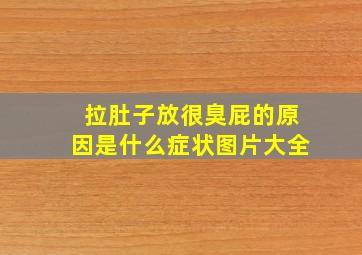 拉肚子放很臭屁的原因是什么症状图片大全